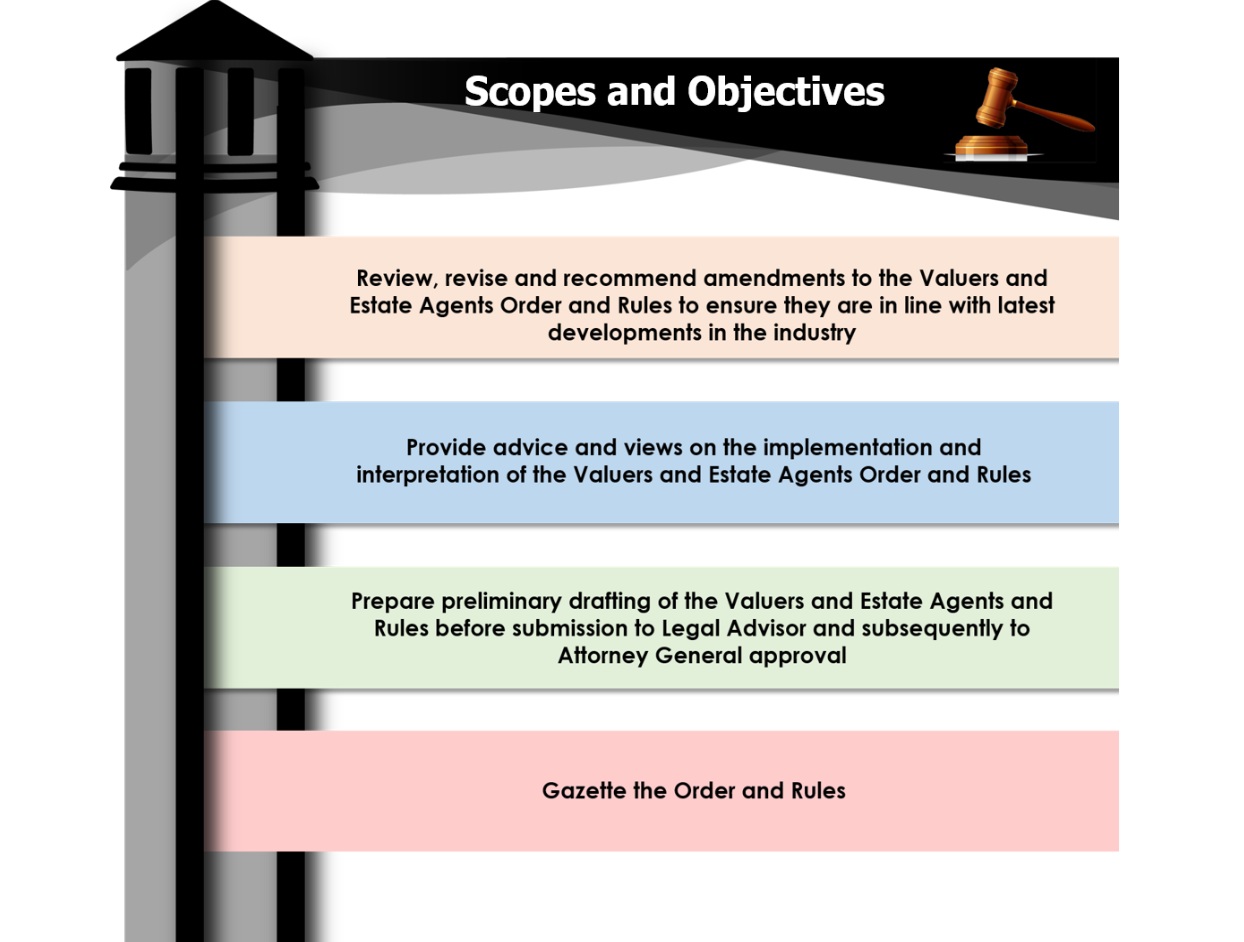 Scopes and Objectives

Review, revise and recommend amendments to the Valuers and Estate Agents Order and Rules to ensure they are in line with latest developments in the industry

Provide advice and views on the implementation and interpretation of the Valuers and Estate Agents Order and Rules

Prepare preliminary drafting of the Valuers and Estate Agents and Rules before submission to Legal Advisor and subsequently to Attorney General approval

Gazette the Order and Rules